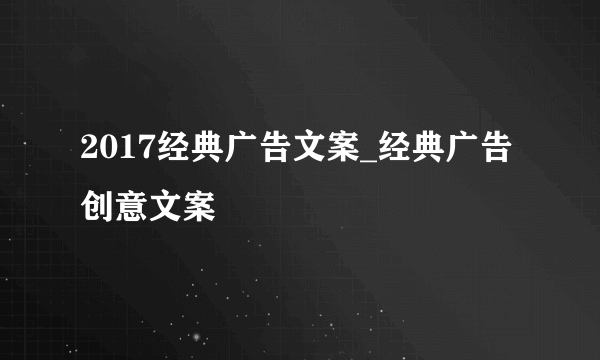 2017经典广告文案_经典广告创意文案